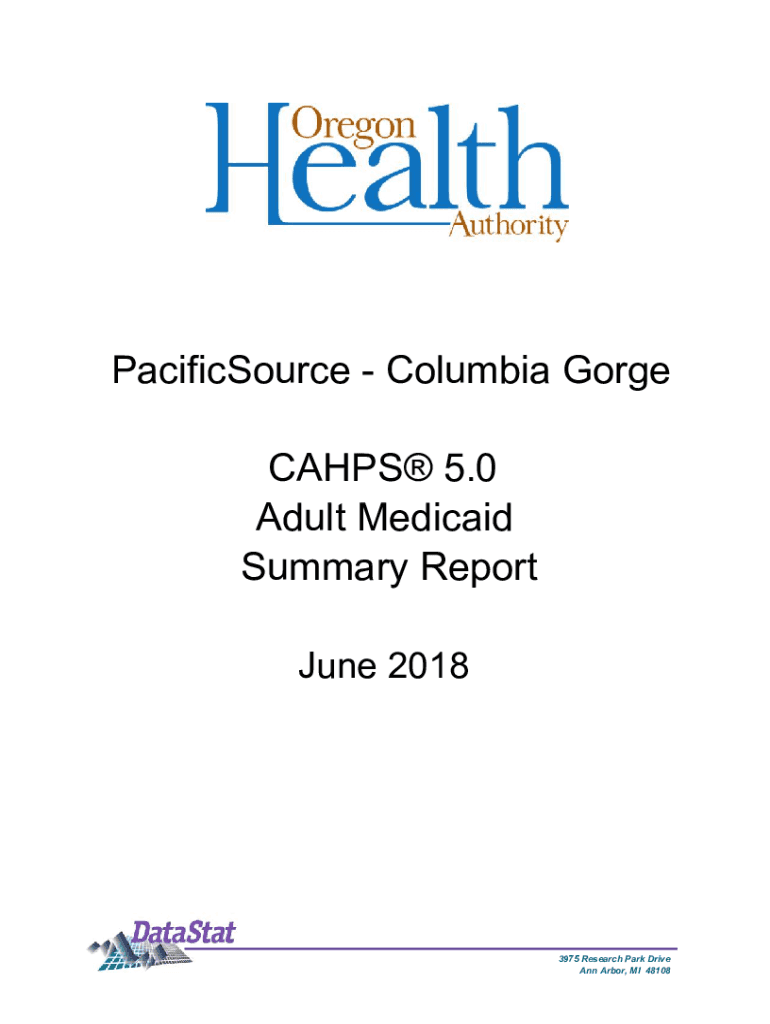 Oregon Health Authority

PacificSource - Columbia Gorge

CAHPS® 5.0
Adult Medicaid
Summary Report

June 2018

DataStat

3975 Research Park Drive
Ann Arbor, MI 48108